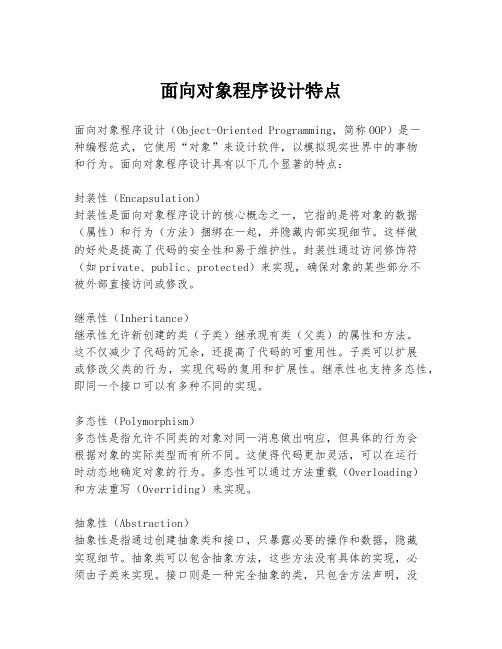 面向对象程序设计特点

面向对象程序设计（Object-Oriented Programming，简称OOP）是一种编程范式，它使用“对象”来设计软件，以模拟现实世界中的事物和行为。面向对象程序设计具有以下几个显著的特点：

封装性（Encapsulation）
封装性是面向对象程序设计的核心概念之一，它指的是将对象的数据（属性）和行为（方法）捆绑在一起，并隐藏内部实现细节。这样做的好处是提高了代码的安全性和易于维护性。封装性通过访问修饰符（如private、public、protected）来实现，确保对象的某些部分不被外部直接访问或修改。

继承性（Inheritance）
继承性允许新创建的类（子类）继承现有类（父类）的属性和方法。这不仅减少了代码的冗余，还提高了代码的可重用性。子类可以扩展或修改父类的行为，实现代码的复用和扩展性。继承性也支持多态性，即同一个接口可以有多种不同的实现。

多态性（Polymorphism）
多态性是指允许不同类的对象对同一消息做出响应，但具体的行为会根据对象的实际类型而有所不同。这使得代码更加灵活，可以在运行时动态地确定对象的行为。多态性可以通过方法重载（Overloading）和方法重写（Overriding）来实现。

抽象性（Abstraction）
抽象性是指通过创建抽象类和接口，只暴露必要的操作和数据，隐藏实现细节。抽象类可以包含抽象方法，这些方法没有具体的实现，必须由子类来实现。接口则是一种完全抽象的类，只包含方法声明，没